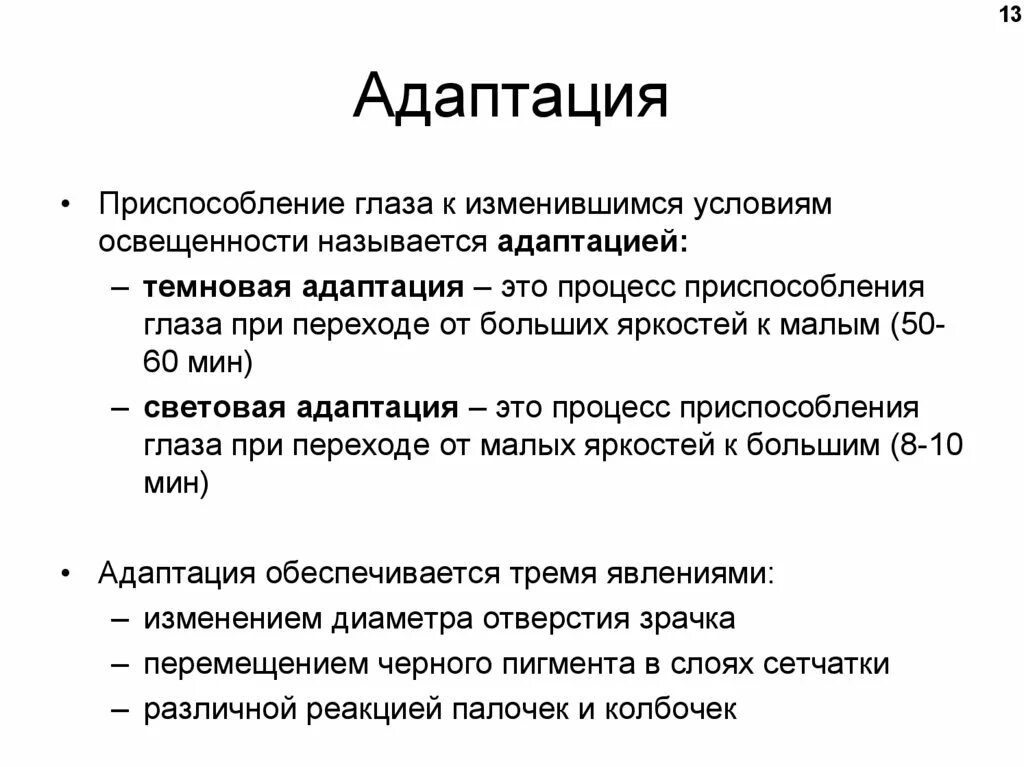 13

Адаптация

• Приспособление глаза к изменившимся условиям освещенности называется адаптацией:
– темновая адаптация – это процесс приспособления глаза при переходе от больших яркостей к малым (50-60 мин)
– световая адаптация – это процесс приспособления глаза при переходе от малых яркостей к большим (8-10 мин)

• Адаптация обеспечивается тремя явлениями:
– изменением диаметра отверстия зрачка
– перемещением черного пигмента в слоях сетчатки
– различной реакцией палочек и колбочек